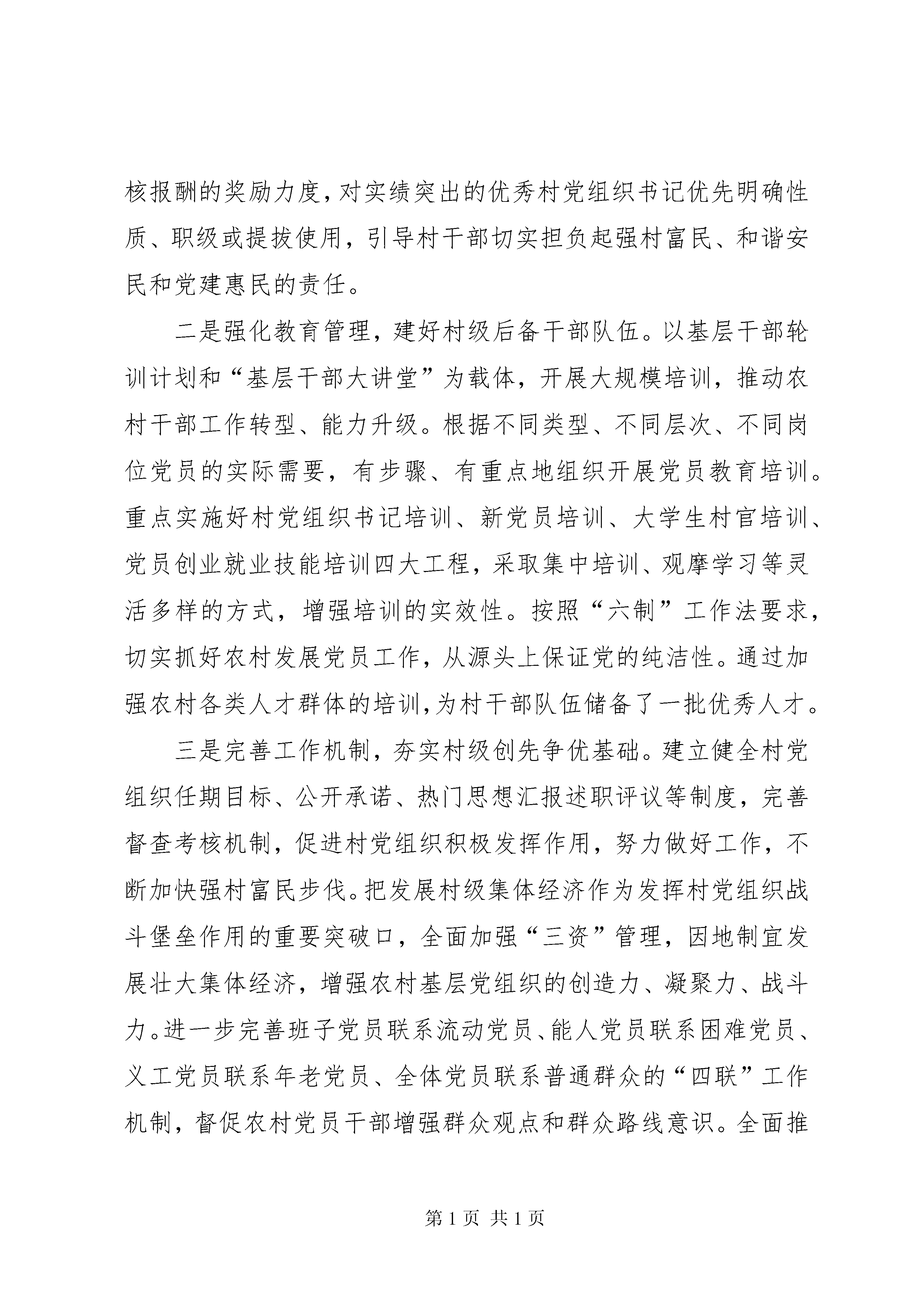 核报酬的奖励力度，对实绩突出的优秀村党组织书记优先明确性质、职级或提拔使用，引导村干部切实担负起强村富民、和谐安民和党建惠民的责任。

二是强化教育管理，建好村级后备干部队伍。以基层干部轮训计划和“基层干部大讲堂”为载体，开展大规模培训，推动农村干部工作转型、能力升级。根据不同类型、不同层次、不同岗位党员的实际需要，有步骤、有重点地组织开展党员教育培训。重点实施好村党组织书记培训、新党员培训、大学生村官培训、党员创业就业技能培训四大工程，采取集中培训、观摩学习等灵活多样的方式，增强培训的实效性。按照“六制”工作法要求，切实抓好农村发展党员工作，从源头上保证党的纯洁性。通过加强农村各类人才群体的培训，为村干部队伍储备了一批优秀人才。

三是完善工作机制，夯实村级创先争优基础。建立健全村党组织任期目标、公开承诺、热门思想汇报述职评议等制度，完善督查考核机制，促进村党组织积极发挥作用，努力做好工作，不断加快强村富民步伐。把发展村级集体经济作为发挥村党组织战斗堡垒作用的重要突破口，全面加强“三资”管理，因地制宜发展壮大集体经济，增强农村基层党组织的创造力、凝聚力、战斗力。进一步完善班子党员联系流动党员、能人党员联系困难党员、义工党员联系年老党员、全体党员联系普通群众的“四联”工作机制，督促农村党员干部增强群众观点和群众路线意识。全面推

第 1 页 共 1 页